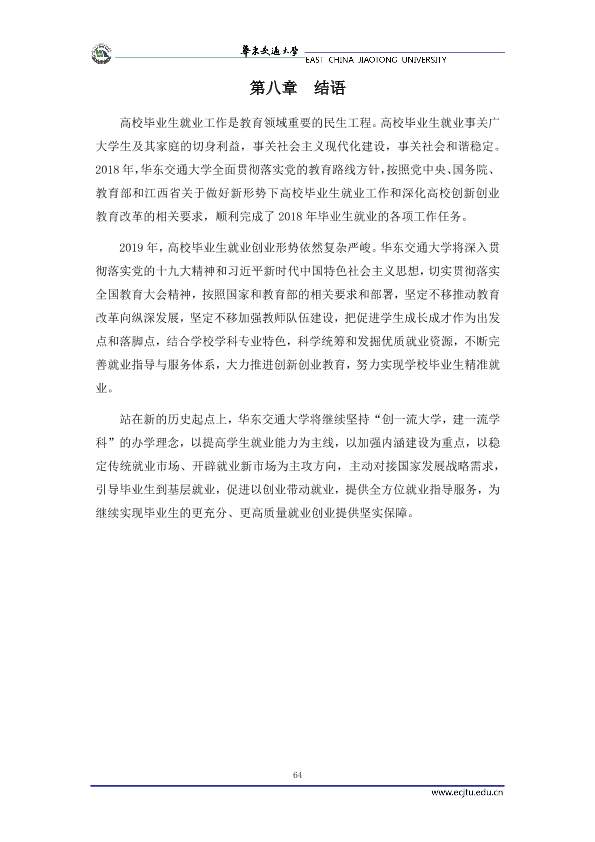 華東交通大學
EAST CHINA JIAOTONG UNIVERSITY

第八章 结语

高校毕业生就业工作是教育领域重要的民生工程。高校毕业生就业事关广大学生及其家庭的切身利益，事关社会主义现代化建设，事关社会和谐稳定。2018年，华东交通大学全面贯彻落实党的教育路线方针，按照党中央、国务院、教育部和江西省关于做好新形势下高校毕业生就业工作和深化高校创新创业教育改革的相关要求，顺利完成了2018年毕业生就业的各项工作任务。

2019年，高校毕业生就业创业形势依然复杂严峻。华东交通大学将深入贯彻落实党的十九大精神和习近平新时代中国特色社会主义思想，切实贯彻落实全国教育大会精神，按照国家和教育部的相关要求和部署，坚定不移推动教育改革向纵深发展，坚定不移加强教师队伍建设，把促进学生成长成才作为出发点和落脚点，结合学校学科专业特色，科学统筹和发掘优质就业资源，不断完善就业指导与服务体系，大力推进创新创业教育，努力实现学校毕业生精准就业。

站在新的历史起点上，华东交通大学将继续坚持“创一流大学，建一流学科”的办学理念，以提高学生就业能力为主线，以加强内涵建设为重点，以稳定传统就业市场、开辟就业新市场为主攻方向，主动对接国家发展战略需求，引导毕业生到基层就业，促进以创业带动就业，提供全方位就业指导服务，为继续实现毕业生的更充分、更高质量就业创业提供坚实保障。

64

www.ecjtu.edu.cn